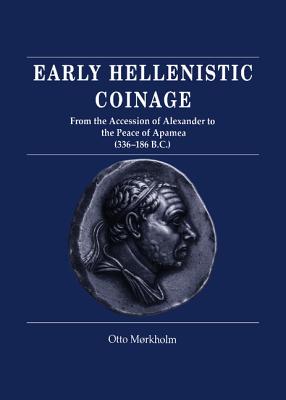 EARLY HELLENISTIC COINAGE

From the Accession of Alexander to the Peace of Apamea (336–186 B.C.)

Otto Mørkholm